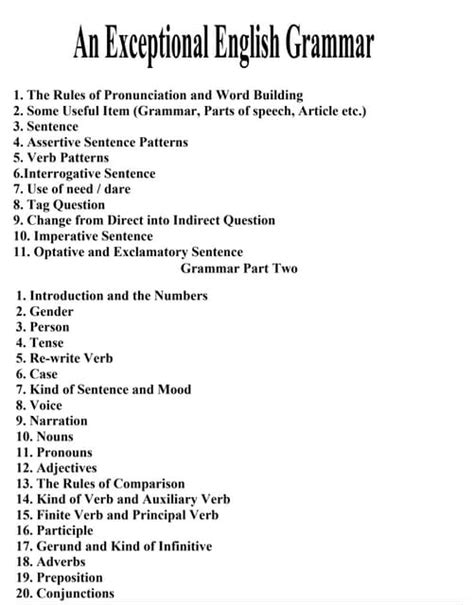 An Exceptional English Grammar

1. The Rules of Pronunciation and Word Building
2. Some Useful Item (Grammar, Parts of speech, Article etc.)
3. Sentence
4. Assertive Sentence Patterns
5. Verb Patterns
6.Interrogative Sentence
7. Use of need / dare
8. Tag Question
9. Change from Direct into Indirect Question
10. Imperative Sentence
11. Optative and Exclamatory Sentence

Grammar Part Two

1. Introduction and the Numbers
2. Gender
3. Person
4. Tense
5. Re-write Verb
6. Case
7. Kind of Sentence and Mood
8. Voice
9. Narration
10. Nouns
11. Pronouns
12. Adjectives
13. The Rules of Comparison
14. Kind of Verb and Auxiliary Verb
15. Finite Verb and Principal Verb
16. Participle
17. Gerund and Kind of Infinitive
18. Adverbs
19. Preposition
20. Conjunctions